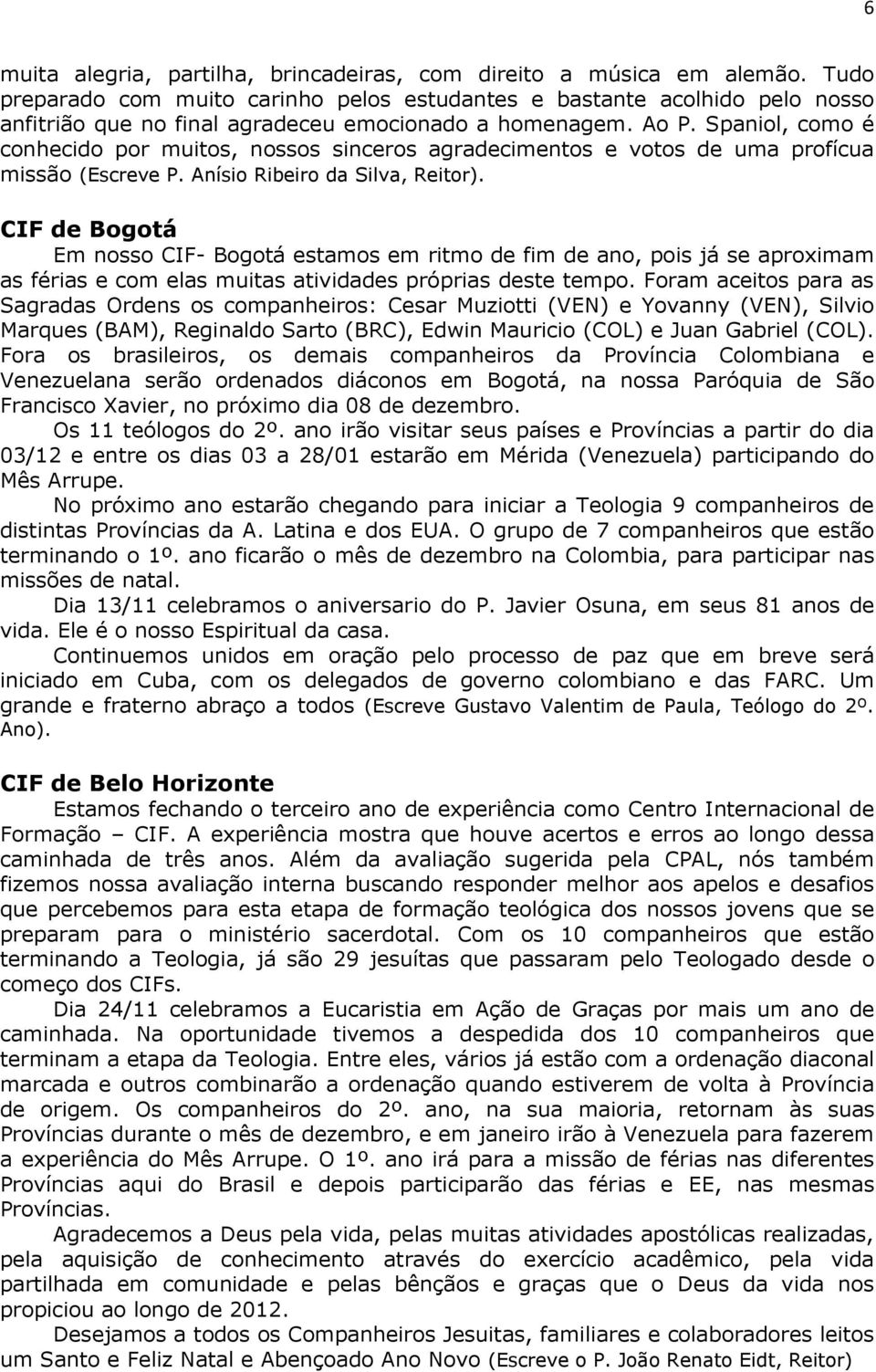 6

muita alegria, partilha, brincadeiras, com direito a música em alemão. Tudo preparado com muito carinho pelos estudantes e bastante acolhido pelo nosso anfitrião que no final agradeceu emocionado a homenagem. Ao P. Spaniol, como é conhecido por muitos, nossos sinceros agradecimentos e votos de uma profícua missão (Escreve P. Anísio Ribeiro da Silva, Reitor).

CIF de Bogotá

Em nosso CIF- Bogotá estamos em ritmo de fim de ano, pois já se aproximam as férias e com elas muitas atividades próprias deste tempo. Foram aceitos para as Sagradas Ordens os companheiros: Cesar Muziotti (VEN) e Yovanny (VEN), Silvio Marques (BAM), Reginaldo Sarto (BRC), Edwin Mauricio (COL) e Juan Gabriel (COL). Fora os brasileiros, os demais companheiros da Província Colombiana e Venezuelana serão ordenados diáconos em Bogotá, na nossa Paróquia de São Francisco Xavier, no próximo dia 08 de dezembro.

Os 11 teólogos do 2º. ano irão visitar seus países e Províncias a partir do dia 03/12 e entre os dias 03 a 28/01 estarão em Mérida (Venezuela) participando do Mês Arrupe.

No próximo ano estarão chegando para iniciar a Teologia 9 companheiros de distintas Províncias da A. Latina e dos EUA. O grupo de 7 companheiros que estão terminando o 1º. ano ficarão o mês de dezembro na Colombia, para participar nas missões de natal.

Dia 13/11 celebramos o aniversario do P. Javier Osuna, em seus 81 anos de vida. Ele é o nosso Espiritual da casa.

Continuemos unidos em oração pelo processo de paz que em breve será iniciado em Cuba, com os delegados de governo colombiano e das FARC. Um grande e fraterno abraço a todos (Escreve Gustavo Valentim de Paula, Teólogo do 2º. Ano).

CIF de Belo Horizonte

Estamos fechando o terceiro ano de experiência como Centro Internacional de Formação – CIF. A experiência mostra que houve acertos e erros ao longo dessa caminhada de três anos. Além da avaliação sugerida pela CPAL, nós também fizemos nossa avaliação interna buscando responder melhor aos apelos e desafios que percebemos para esta etapa de formação teológica dos nossos jovens que se preparam para o ministério sacerdotal. Com os 10 companheiros que estão terminando a Teologia, já são 29 jesuítas que passaram pelo Teologado desde o começo dos CIFs.

Dia 24/11 celebramos a Eucaristia em Ação de Graças por mais um ano de caminhada. Na oportunidade tivemos a despedida dos 10 companheiros que terminam a etapa da Teologia. Entre eles, vários já estão com a ordenação diaconal marcada e outros combinarão a ordenação quando estiverem de volta à Província de origem. Os companheiros do 2º. ano, na sua maioria, retornam às suas Províncias durante o mês de dezembro, e em janeiro irão à Venezuela para fazerem a experiência do Mês Arrupe. O 1º. ano irá para a missão de férias nas diferentes Províncias aqui do Brasil e depois participarão das férias e EE, nas mesmas Províncias.

Agradecemos a Deus pela vida, pelas muitas atividades apostólicas realizadas, pela aquisição de conhecimento através do exercício acadêmico, pela vida partilhada em comunidade e pelas bênçãos e graças que o Deus da vida nos propiciou ao longo de 2012.

Desejamos a todos os Companheiros Jesuitas, familiares e colaboradores leitos um Santo e Feliz Natal e Abençoado Ano Novo (Escreve o P. João Renato Eidt, Reitor)